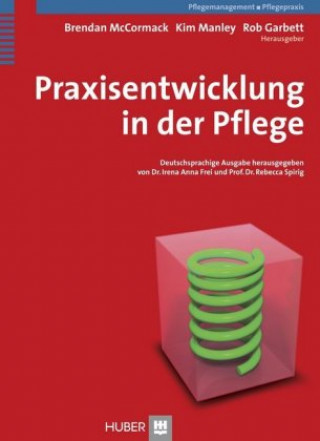 Pflegemanagement ▪ Pflegepraxis

Brendan McCormack Kim Manley Rob Garbett
Herausgeber

Praxisentwicklung in der Pflege

Deutschsprachige Ausgabe herausgegeben von Dr. Irena Anna Frei und Prof. Dr. Rebecca Spirig

HUBER